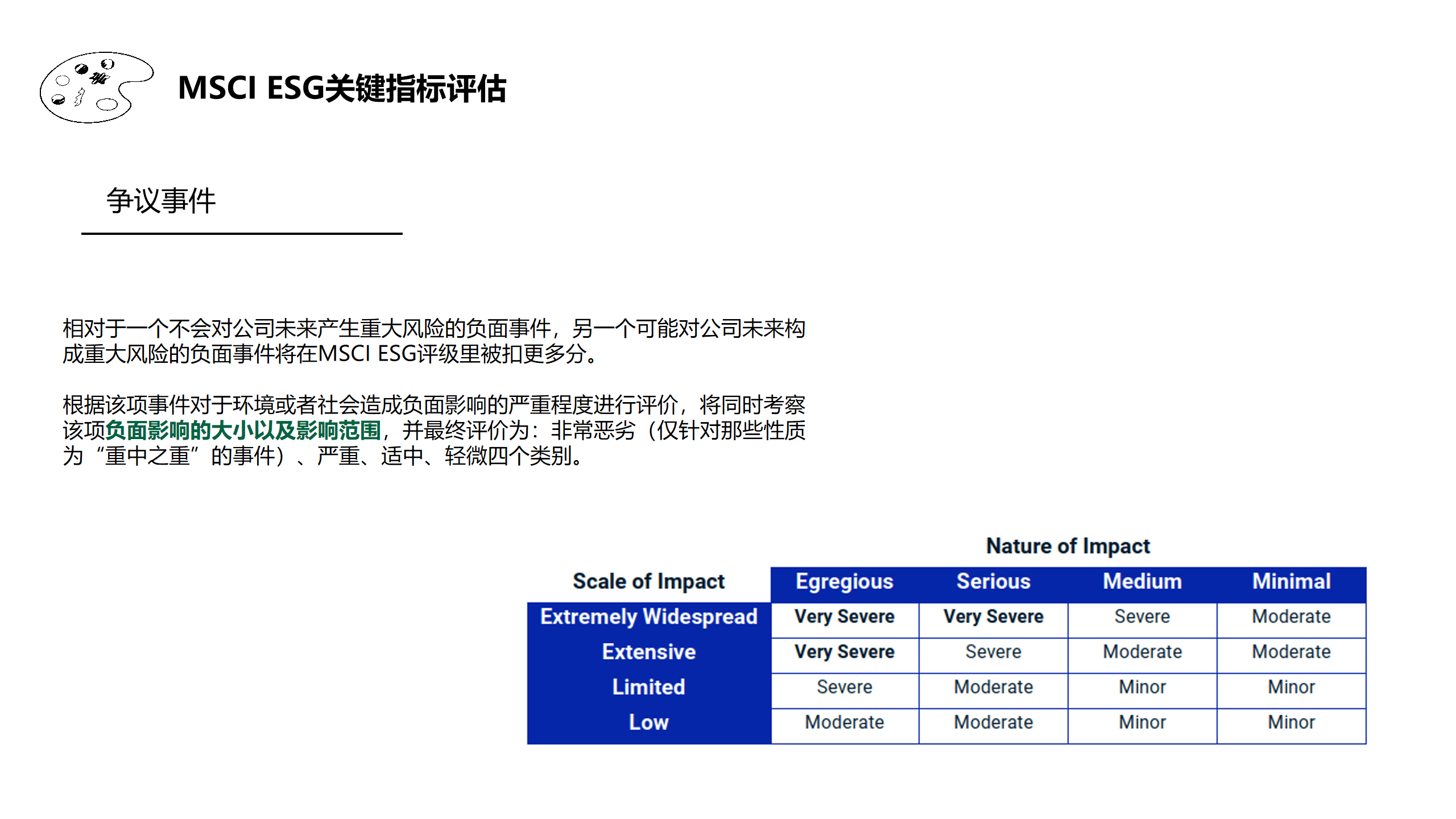 MSCI ESG关键指标评估

争议事件

相对于一个不会对公司未来产生重大风险的负面事件，另一个可能对公司未来构成重大风险的负面事件将在MSCI ESG评级里被扣更多分。

根据该项事件对于环境或者社会造成负面影响的严重程度进行评价，将同时考察该项负面影响的大小以及影响范围，并最终评价为：非常恶劣（仅针对那些性质为“重中之重”的事件）、严重、适中、轻微四个类别。

Nature of Impact

| Scale of Impact | Egregious | Serious | Medium | Minimal |
|---|---|---|---|---|
| Extremely Widespread | Very Severe | Very Severe | Severe | Moderate |
| Extensive | Very Severe | Severe | Moderate | Moderate |
| Limited | Severe | Moderate | Minor | Minor |
| Low | Moderate | Moderate | Minor | Minor |